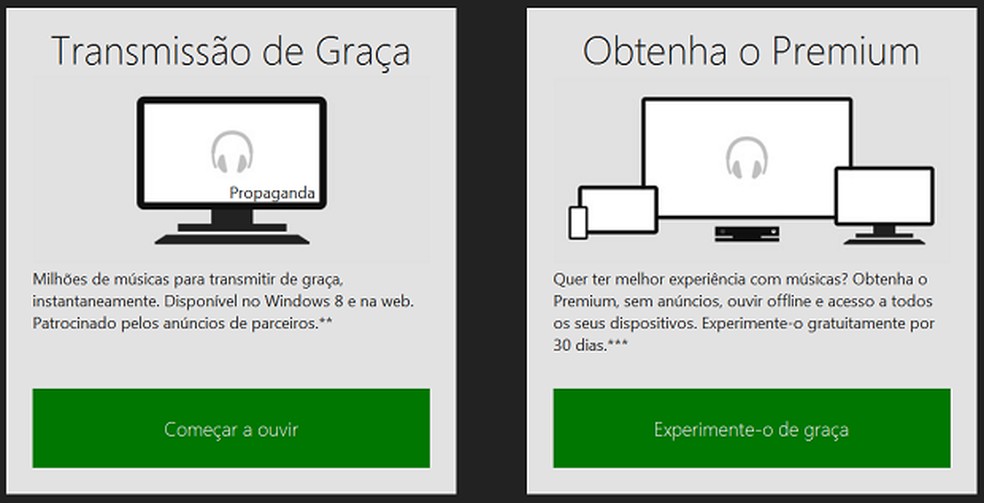 Transmissão de Graça

Propaganda

Milhões de músicas para transmitir de graça, instantaneamente. Disponível no Windows 8 e na web. Patrocinado pelos anúncios de parceiros.**

Começar a ouvir

Obtenha o Premium

Quer ter melhor experiência com músicas? Obtenha o Premium, sem anúncios, ouvir offline e acesso a todos os seus dispositivos. Experimente-o gratuitamente por 30 dias.***

Experimente-o de graça